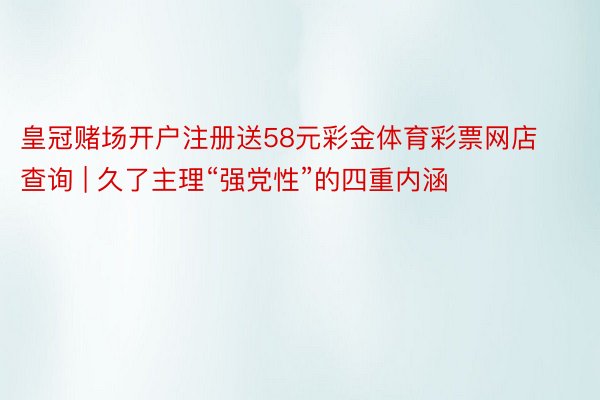 皇冠赌场开户注册送58元彩金体育彩票网店查询 | 久了主理“强党性”的四重内涵